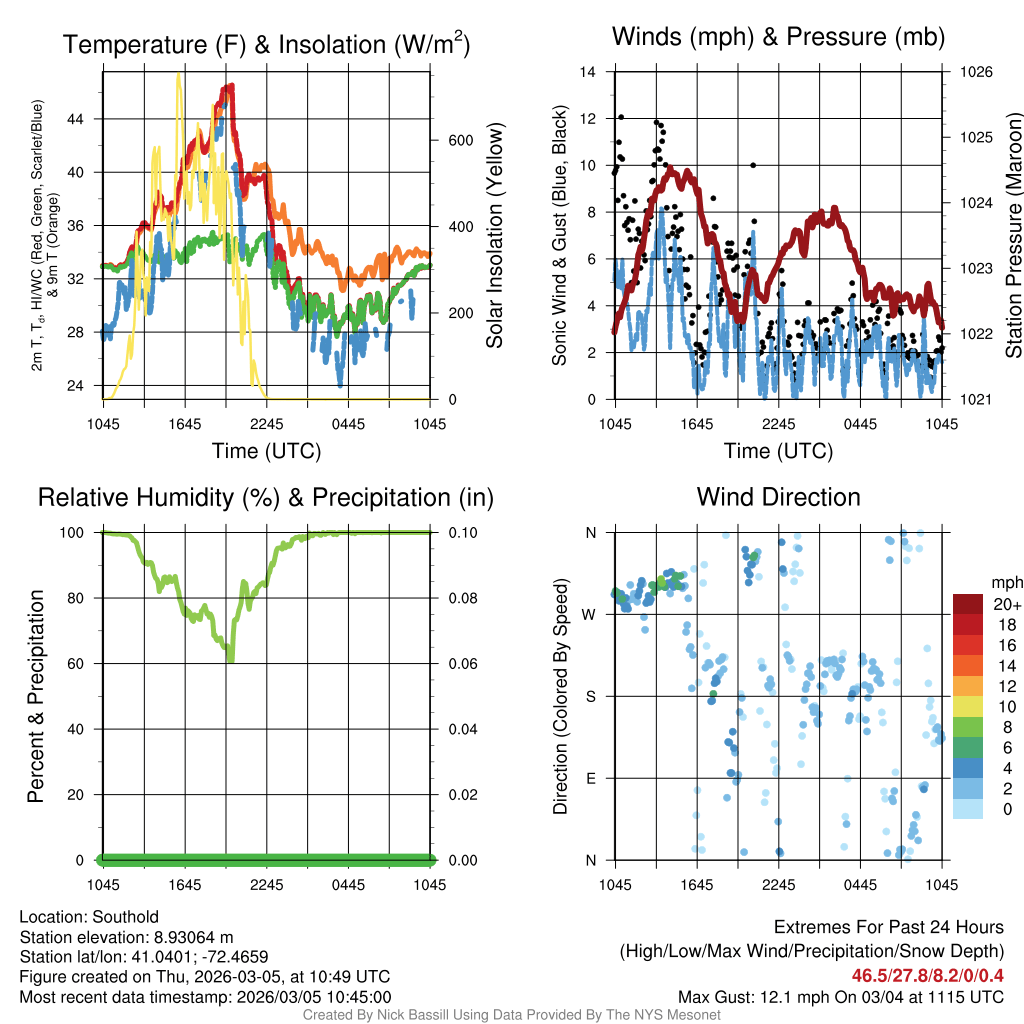 Temperature (F) & Insolation (W/m$^2$)

2m T, T$_d$, HI/WC (Red, Green, Scarlet/Blue) & 9m T (Orange)

44
40
36
32
28
24

600
400
200
0

Solar Insolation (Yellow)

1045 1645 2245 0445 1045
Time (UTC)

Winds (mph) & Pressure (mb)

Sonic Wind & Gust (Blue, Black)

14
12
10
8
6
4
2
0

1026
1025
1024
1023
1022
1021

Station Pressure (Maroon)

1045 1645 2245 0445 1045
Time (UTC)

Relative Humidity (%) & Precipitation (in)

Percent & Precipitation

100
80
60
40
20
0

0.10
0.08
0.06
0.04
0.02
0.00

1045 1645 2245 0445 1045

Wind Direction

Direction (Colored By Speed)

N
W
S
E
N

1045 1645 2245 0445 1045

mph
20+
18
16
14
12
10
8
6
4
2
0

Location: Southold
Station elevation: 8.93064 m
Station lat/lon: 41.0401; -72.4659
Figure created on Thu, 2026-03-05, at 10:49 UTC
Most recent data timestamp: 2026/03/05 10:45:00

Extremes For Past 24 Hours
(High/Low/Max Wind/Precipitation/Snow Depth)
46.5/27.8/8.2/0/0.4
Max Gust: 12.1 mph On 03/04 at 1115 UTC

Created By Nick Bassill Using Data Provided By The NYS Mesonet